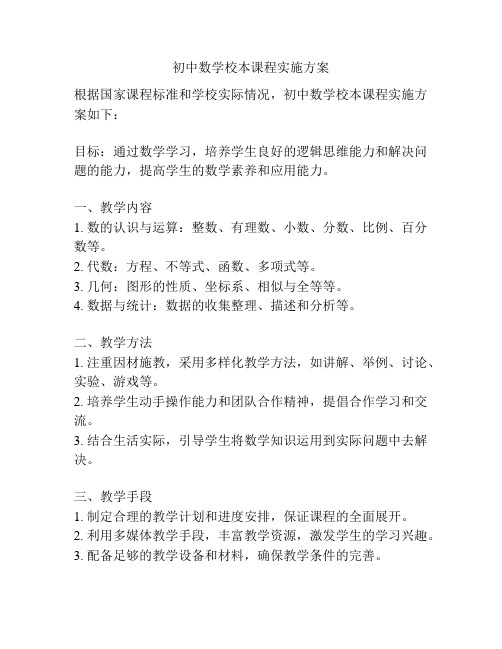 初中数学校本课程实施方案

根据国家课程标准和学校实际情况，初中数学校本课程实施方案如下：

目标：通过数学学习，培养学生良好的逻辑思维能力和解决问题的能力，提高学生的数学素养和应用能力。

一、教学内容
1. 数的认识与运算：整数、有理数、小数、分数、比例、百分数等。
2. 代数：方程、不等式、函数、多项式等。
3. 几何：图形的性质、坐标系、相似与全等等。
4. 数据与统计：数据的收集整理、描述和分析等。

二、教学方法
1. 注重因材施教，采用多样化教学方法，如讲解、举例、讨论、实验、游戏等。
2. 培养学生动手操作能力和团队合作精神，提倡合作学习和交流。
3. 结合生活实际，引导学生将数学知识运用到实际问题中去解决。

三、教学手段
1. 制定合理的教学计划和进度安排，保证课程的全面展开。
2. 利用多媒体教学手段，丰富教学资源，激发学生的学习兴趣。
3. 配备足够的教学设备和材料，确保教学条件的完善。